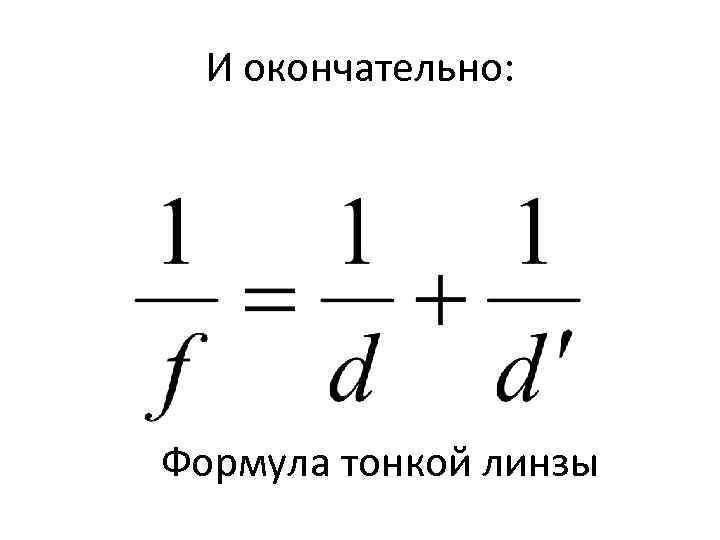 И окончательно:

$\frac{1}{f} = \frac{1}{d} + \frac{1}{d'}$

Формула тонкой линзы